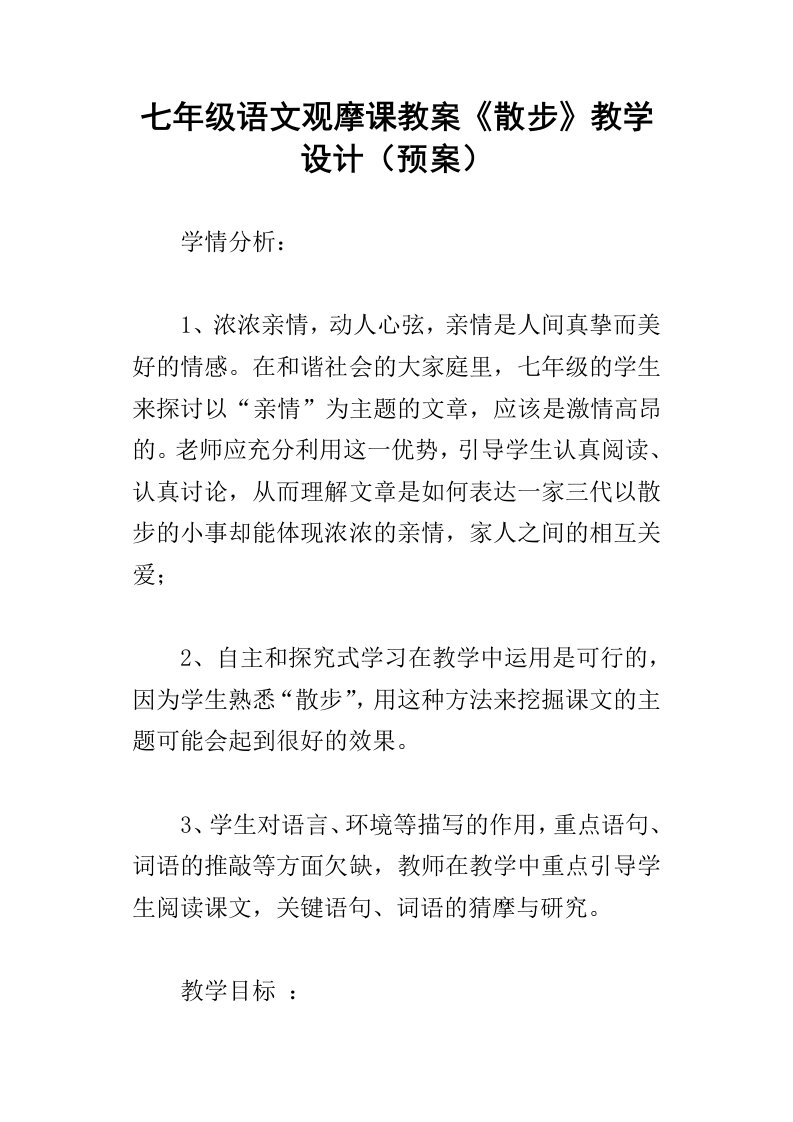 七年级语文观摩课教案《散步》教学设计（预案）

学情分析：

1、浓浓亲情，动人心弦，亲情是人间真挚而美好的情感。在和谐社会的大家庭里，七年级的学生来探讨以“亲情”为主题的文章，应该是激情高昂的。老师应充分利用这一优势，引导学生认真阅读、认真讨论，从而理解文章是如何表达一家三代以散步的小事却能体现浓浓的亲情，家人之间的相互关爱；

2、自主和探究式学习在教学中运用是可行的，因为学生熟悉“散步”，用这种方法来挖掘课文的主题可能会起到很好的效果。

3、学生对语言、环境等描写的作用，重点语句、词语的推敲等方面欠缺，教师在教学中重点引导学生阅读课文，关键语句、词语的猜摩与研究。

教学目标 ：